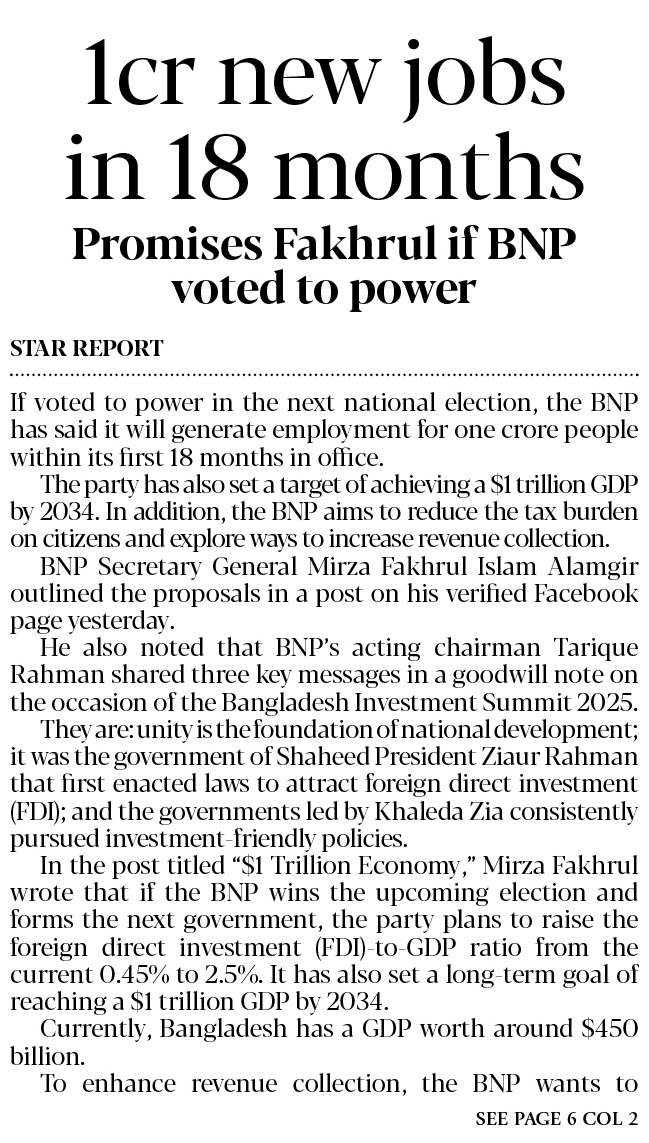 1cr new jobs in 18 months

Promises Fakhrul if BNP voted to power

STAR REPORT

If voted to power in the next national election, the BNP has said it will generate employment for one crore people within its first 18 months in office.

The party has also set a target of achieving a \$1 trillion GDP by 2034. In addition, the BNP aims to reduce the tax burden on citizens and explore ways to increase revenue collection.

BNP Secretary General Mirza Fakhrul Islam Alamgir outlined the proposals in a post on his verified Facebook page yesterday.

He also noted that BNP's acting chairman Tarique Rahman shared three key messages in a goodwill note on the occasion of the Bangladesh Investment Summit 2025.

They are: unity is the foundation of national development; it was the government of Shaheed President Ziaur Rahman that first enacted laws to attract foreign direct investment (FDI); and the governments led by Khaleda Zia consistently pursued investment-friendly policies.

In the post titled "\$1 Trillion Economy," Mirza Fakhrul wrote that if the BNP wins the upcoming election and forms the next government, the party plans to raise the foreign direct investment (FDI)-to-GDP ratio from the current 0.45% to 2.5%. It has also set a long-term goal of reaching a \$1 trillion GDP by 2034.

Currently, Bangladesh has a GDP worth around \$450 billion.

To enhance revenue collection, the BNP wants to

SEE PAGE 6 COL 2